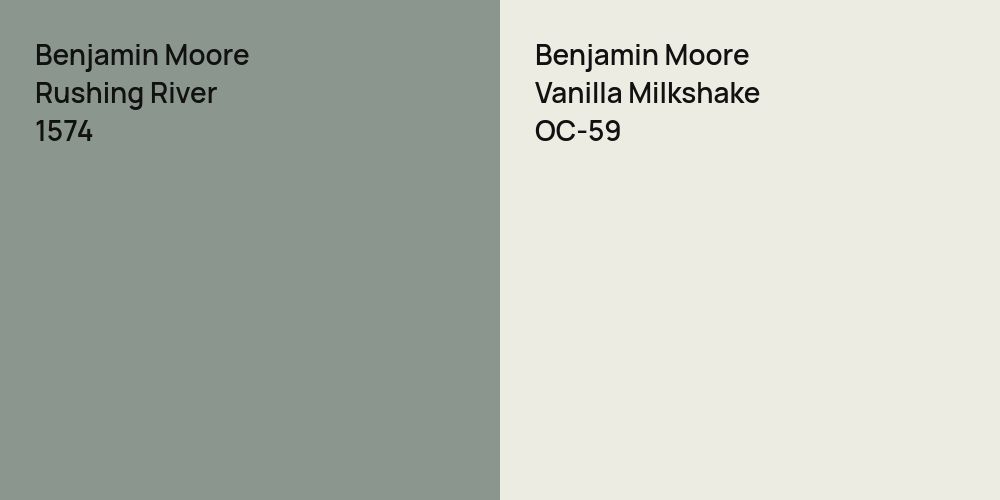 Benjamin Moore
Rushing River
1574

Benjamin Moore
Vanilla Milkshake
OC-59